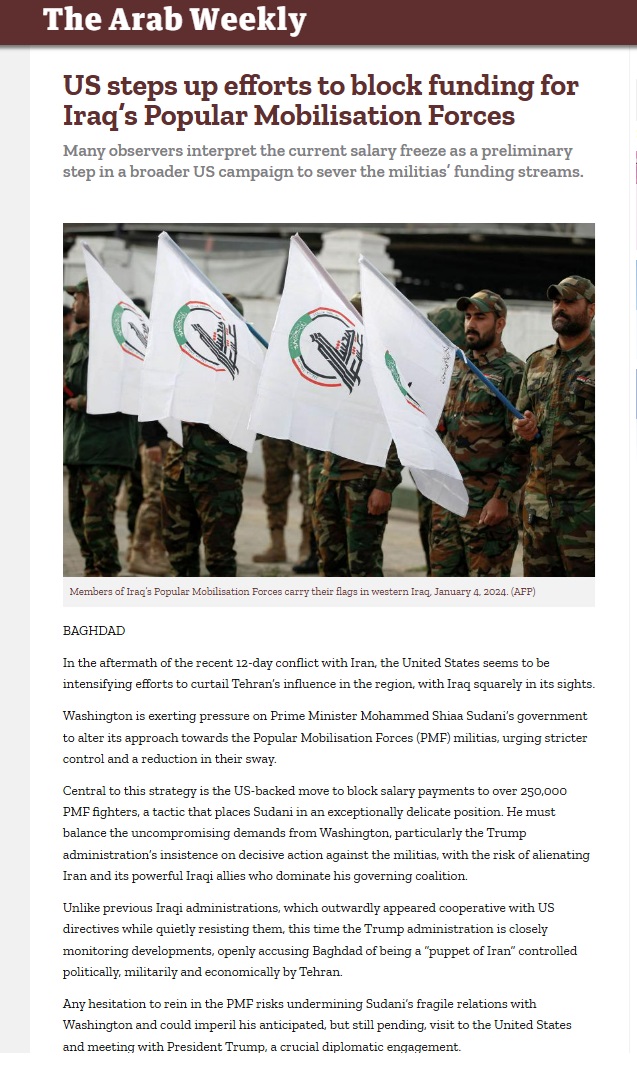 The Arab Weekly

US steps up efforts to block funding for Iraq's Popular Mobilisation Forces

Many observers interpret the current salary freeze as a preliminary step in a broader US campaign to sever the militias' funding streams.

Members of Iraq's Popular Mobilisation Forces carry their flags in western Iraq, January 4, 2024. (AFP)

BAGHDAD

In the aftermath of the recent 12-day conflict with Iran, the United States seems to be intensifying efforts to curtail Tehran's influence in the region, with Iraq squarely in its sights.

Washington is exerting pressure on Prime Minister Mohammed Shiaa Sudani's government to alter its approach towards the Popular Mobilisation Forces (PMF) militias, urging stricter control and a reduction in their sway.

Central to this strategy is the US-backed move to block salary payments to over 250,000 PMF fighters, a tactic that places Sudani in an exceptionally delicate position. He must balance the uncompromising demands from Washington, particularly the Trump administration's insistence on decisive action against the militias, with the risk of alienating Iran and its powerful Iraqi allies who dominate his governing coalition.

Unlike previous Iraqi administrations, which outwardly appeared cooperative with US directives while quietly resisting them, this time the Trump administration is closely monitoring developments, openly accusing Baghdad of being a "puppet of Iran" controlled politically, militarily and economically by Tehran.

Any hesitation to rein in the PMF risks undermining Sudani's fragile relations with Washington and could imperil his anticipated, but still pending, visit to the United States and meeting with President Trump, a crucial diplomatic engagement.